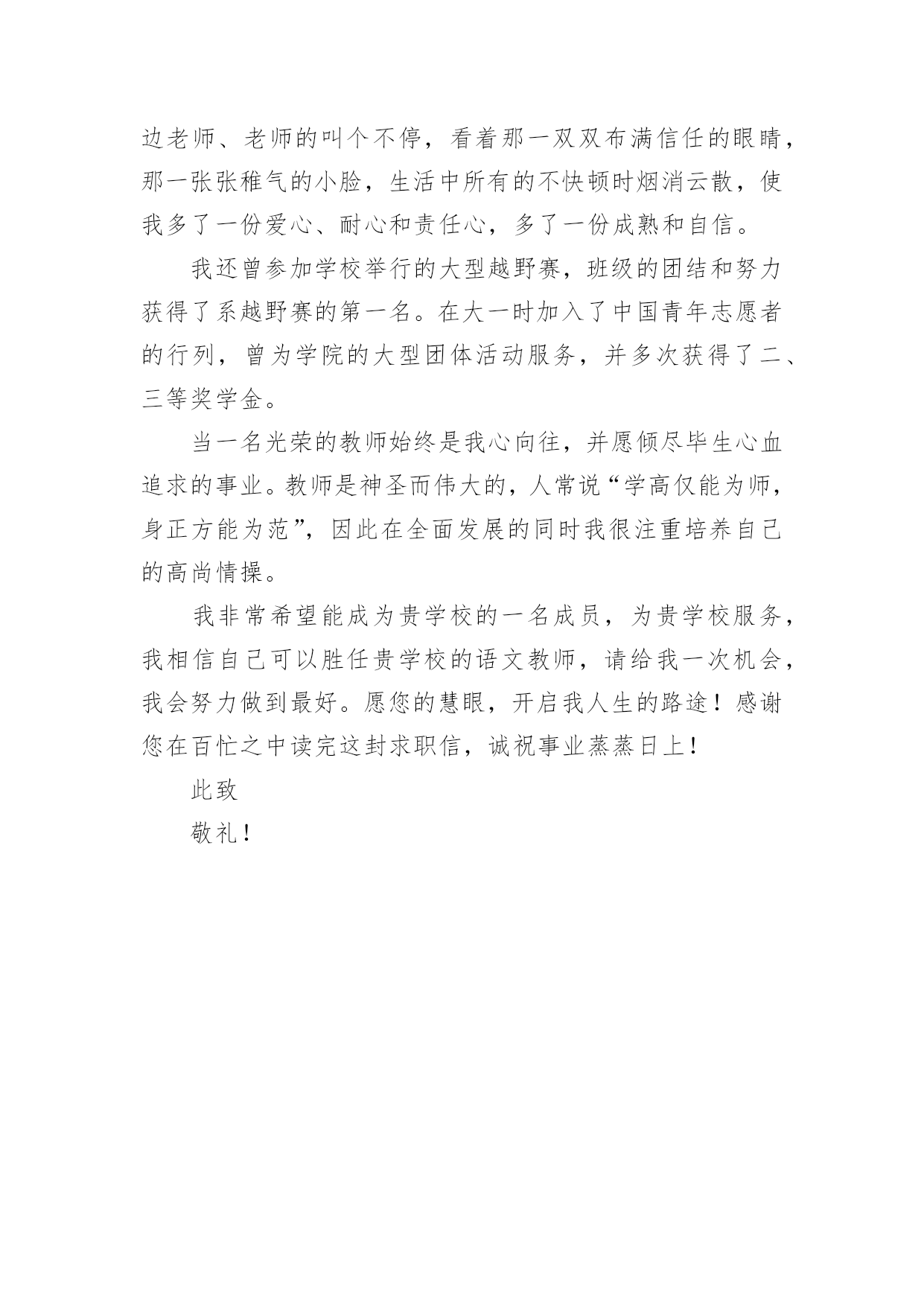 边老师、老师的叫个不停，看着那一双双布满信任的眼睛，那一张张稚气的小脸，生活中所有的不快顿时烟消云散，使我多了一份爱心、耐心和责任心，多了一份成熟和自信。

我还曾参加学校举行的大型越野赛，班级的团结和努力获得了系越野赛的第一名。在大一时加入了中国青年志愿者的行列，曾为学院的大型团体活动服务，并多次获得了二、三等奖学金。

当一名光荣的教师始终是我心向往，并愿倾尽毕生心血追求的事业。教师是神圣而伟大的，人常说“学高仅能为师，身正方能为范”，因此在全面发展的同时我很注重培养自己的高尚情操。

我非常希望能成为贵学校的一名成员，为贵学校服务，我相信自己可以胜任贵学校的语文教师，请给我一次机会，我会努力做到最好。愿您的慧眼，开启我人生的路途！感谢您在百忙之中读完这封求职信，诚祝事业蒸蒸日上！

此致

敬礼！